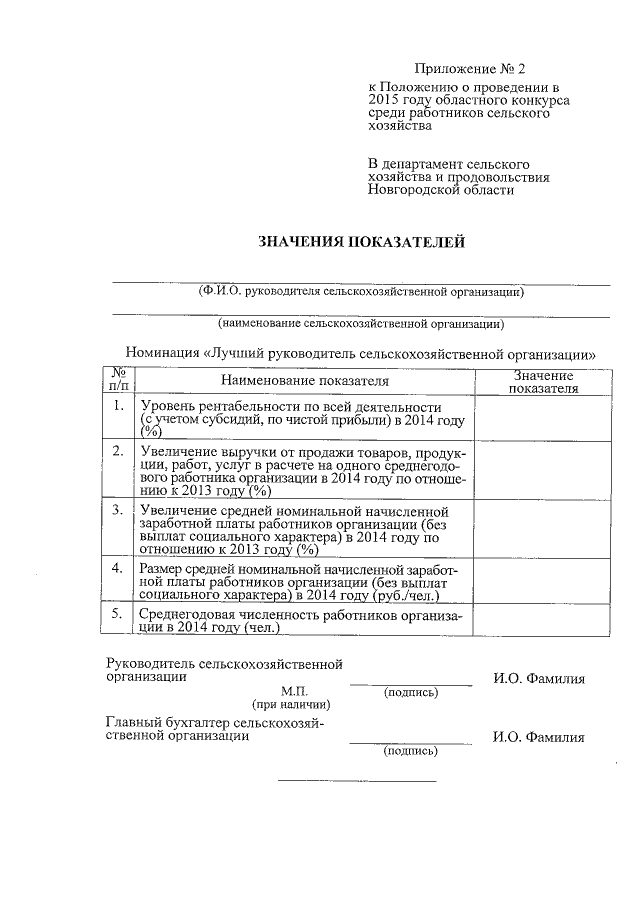 Приложение № 2
к Положению о проведении в 2015 году областного конкурса среди работников сельского хозяйства

В департамент сельского хозяйства и продовольствия Новгородской области

ЗНАЧЕНИЯ ПОКАЗАТЕЛЕЙ

(Ф.И.О. руководителя сельскохозяйственной организации)

(наименование сельскохозяйственной организации)

Номинация «Лучший руководитель сельскохозяйственной организации»

| № п/п | Наименование показателя | Значение показателя |
|---|---|---|
| 1. | Уровень рентабельности по всей деятельности (с учетом субсидий, по чистой прибыли) в 2014 году (%) | |
| 2. | Увеличение выручки от продажи товаров, продукции, работ, услуг в расчете на одного среднегодового работника организации в 2014 году по отношению к 2013 году (%) | |
| 3. | Увеличение средней номинальной начисленной заработной платы работников организации (без выплат социального характера) в 2014 году по отношению к 2013 году (%) | |
| 4. | Размер средней номинальной начисленной заработной платы работников организации (без выплат социального характера) в 2014 году (руб./чел.) | |
| 5. | Среднегодовая численность работников организации в 2014 году (чел.) | |

Руководитель сельскохозяйственной организации
М.П.
(при наличии)
(подпись)
И.О. Фамилия

Главный бухгалтер сельскохозяйственной организации
(подпись)
И.О. Фамилия